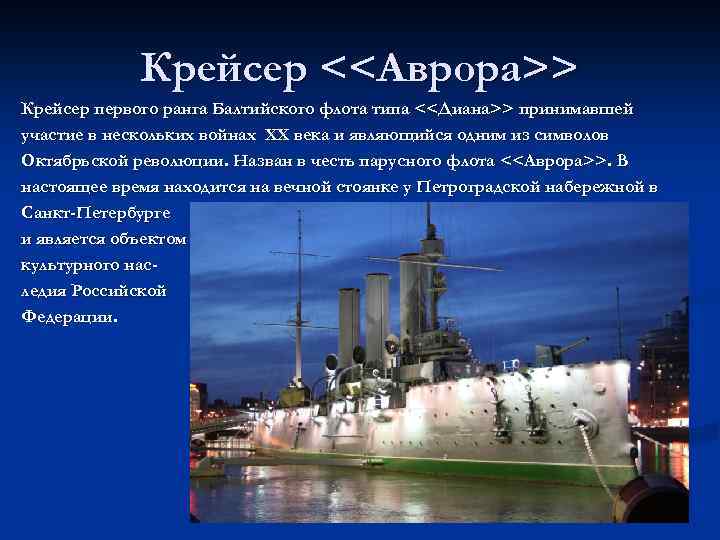 Крейсер <<Аврора>>

Крейсер первого ранга Балтийского флота типа <<Диана>> принимавшей участие в нескольких войнах XX века и являющийся одним из символов Октябрьской революции. Назван в честь парусного флота <<Аврора>>. В настоящее время находится на вечной стоянке у Петроградской набережной в Санкт-Петербурге и является объектом культурного наследия Российской Федерации.